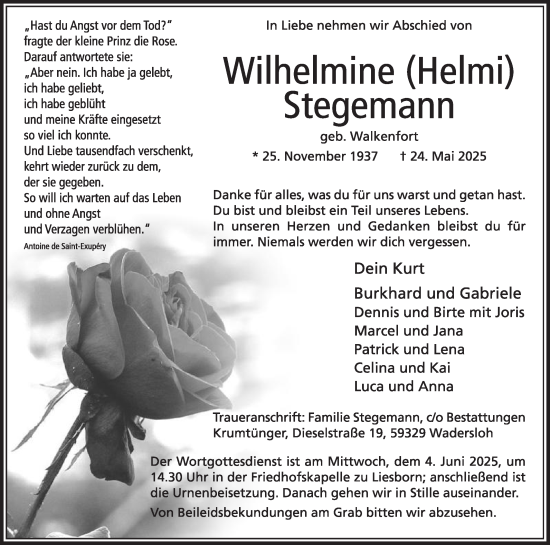 „Hast du Angst vor dem Tod?"
fragte der kleine Prinz die Rose.
Darauf antwortete sie:
„Aber nein. Ich habe ja gelebt,
ich habe geliebt,
ich habe geblüht
und meine Kräfte eingesetzt
so viel ich konnte.
Und Liebe tausendfach verschenkt,
kehrt wieder zurück zu dem,
der sie gegeben.
So will ich warten auf das Leben
und ohne Angst
und Verzagen verblühen."
Antoine de Saint-Exupéry

In Liebe nehmen wir Abschied von

Wilhelmine (Helmi) Stegemann

geb. Walkenfort

* 25. November 1937 † 24. Mai 2025

Danke für alles, was du für uns warst und getan hast. Du bist und bleibst ein Teil unseres Lebens. In unseren Herzen und Gedanken bleibst du für immer. Niemals werden wir dich vergessen.

Dein Kurt

Burkhard und Gabriele
Dennis und Birte mit Joris
Marcel und Jana
Patrick und Lena
Celina und Kai
Luca und Anna

Traueranschrift: Familie Stegemann, c/o Bestattungen Krumtünger, Dieselstraße 19, 59329 Wadersloh

Der Wortgottesdienst ist am Mittwoch, dem 4. Juni 2025, um 14.30 Uhr in der Friedhofskapelle zu Liesborn; anschließend ist die Urnenbeisetzung. Danach gehen wir in Stille auseinander.

Von Beileidsbekundungen am Grab bitten wir abzusehen.